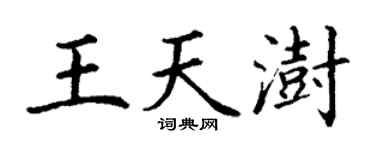 王天澍

词典网